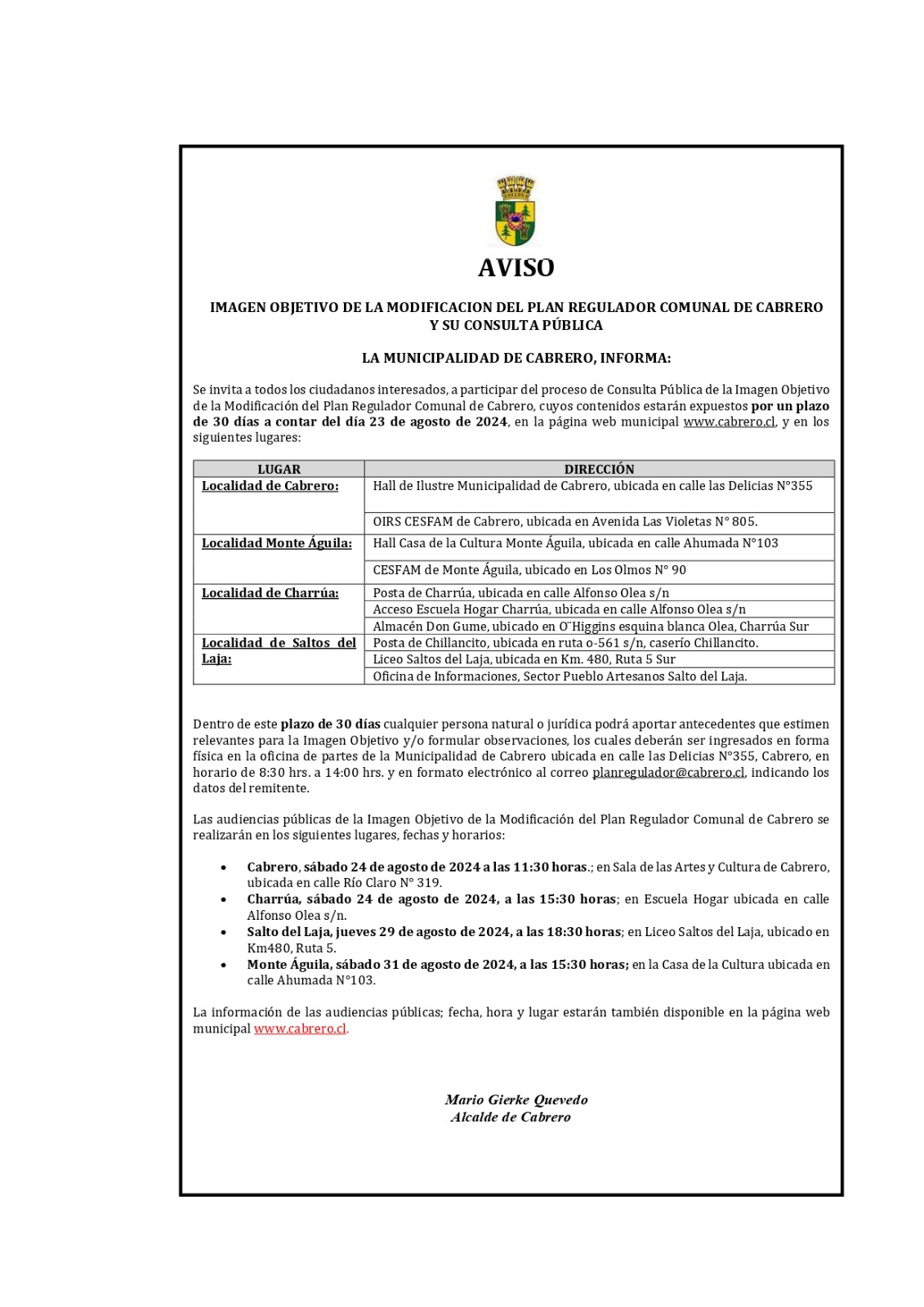 AVISO

IMAGEN OBJETIVO DE LA MODIFICACION DEL PLAN REGULADOR COMUNAL DE CABRERO Y SU CONSULTA PÚBLICA

LA MUNICIPALIDAD DE CABRERO, INFORMA:

Se invita a todos los ciudadanos interesados, a participar del proceso de Consulta Pública de la Imagen Objetivo de la Modificación del Plan Regulador Comunal de Cabrero, cuyos contenidos estarán expuestos por un plazo de 30 días a contar del día 23 de agosto de 2024, en la página web municipal www.cabrero.cl, y en los siguientes lugares:

| LUGAR | DIRECCIÓN |
|---|---|
| Localidad de Cabrero: | Hall de Ilustre Municipalidad de Cabrero, ubicada en calle las Delicias N°355 |
| | OIRS CESFAM de Cabrero, ubicada en Avenida Las Violetas N° 805. |
| Localidad Monte Águila: | Hall Casa de la Cultura Monte Águila, ubicada en calle Ahumada N°103 |
| | CESFAM de Monte Águila, ubicado en Los Olmos N° 90 |
| Localidad de Charrúa: | Posta de Charrúa, ubicada en calle Alfonso Olea s/n |
| | Acceso Escuela Hogar Charrúa, ubicada en calle Alfonso Olea s/n |
| | Almacén Don Gume, ubicado en O¨Higgins esquina blanca Olea, Charrúa Sur |
| Localidad de Saltos del Laja: | Posta de Chillancito, ubicada en ruta o-561 s/n, caserío Chillancito. |
| | Liceo Saltos del Laja, ubicada en Km. 480, Ruta 5 Sur |
| | Oficina de Informaciones, Sector Pueblo Artesanos Salto del Laja. |

Dentro de este plazo de 30 días cualquier persona natural o jurídica podrá aportar antecedentes que estimen relevantes para la Imagen Objetivo y/o formular observaciones, los cuales deberán ser ingresados en forma física en la oficina de partes de la Municipalidad de Cabrero ubicada en calle las Delicias N°355, Cabrero, en horario de 8:30 hrs. a 14:00 hrs. y en formato electrónico al correo planregulador@cabrero.cl, indicando los datos del remitente.

Las audiencias públicas de la Imagen Objetivo de la Modificación del Plan Regulador Comunal de Cabrero se realizarán en los siguientes lugares, fechas y horarios:

• Cabrero, sábado 24 de agosto de 2024 a las 11:30 horas.; en Sala de las Artes y Cultura de Cabrero, ubicada en calle Río Claro N° 319.
• Charrúa, sábado 24 de agosto de 2024, a las 15:30 horas; en Escuela Hogar ubicada en calle Alfonso Olea s/n.
• Salto del Laja, jueves 29 de agosto de 2024, a las 18:30 horas; en Liceo Saltos del Laja, ubicado en Km480, Ruta 5.
• Monte Águila, sábado 31 de agosto de 2024, a las 15:30 horas; en la Casa de la Cultura ubicada en calle Ahumada N°103.

La información de las audiencias públicas; fecha, hora y lugar estarán también disponible en la página web municipal www.cabrero.cl.

Mario Gierke Quevedo
Alcalde de Cabrero